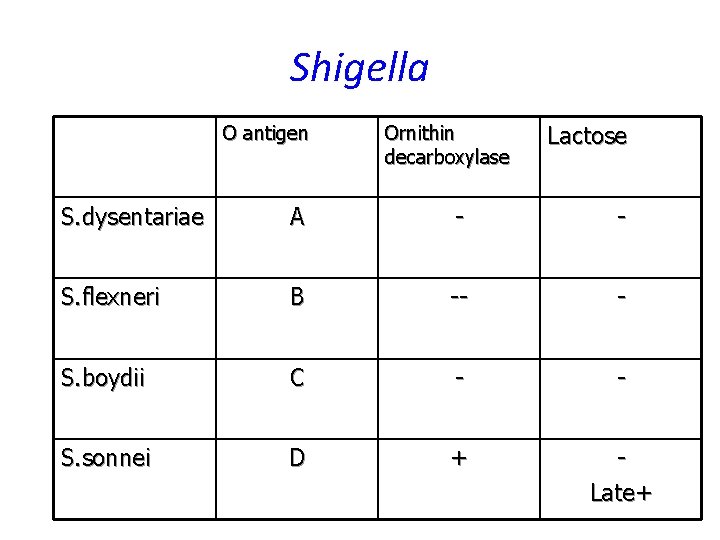 Shigella

| | O antigen | Ornithin decarboxylase | Lactose |
|---|---|---|---|
| S.dysentariae | A | - | - |
| S.flexneri | B | -- | - |
| S.boydii | C | - | - |
| S.sonnei | D | + | - Late+ |